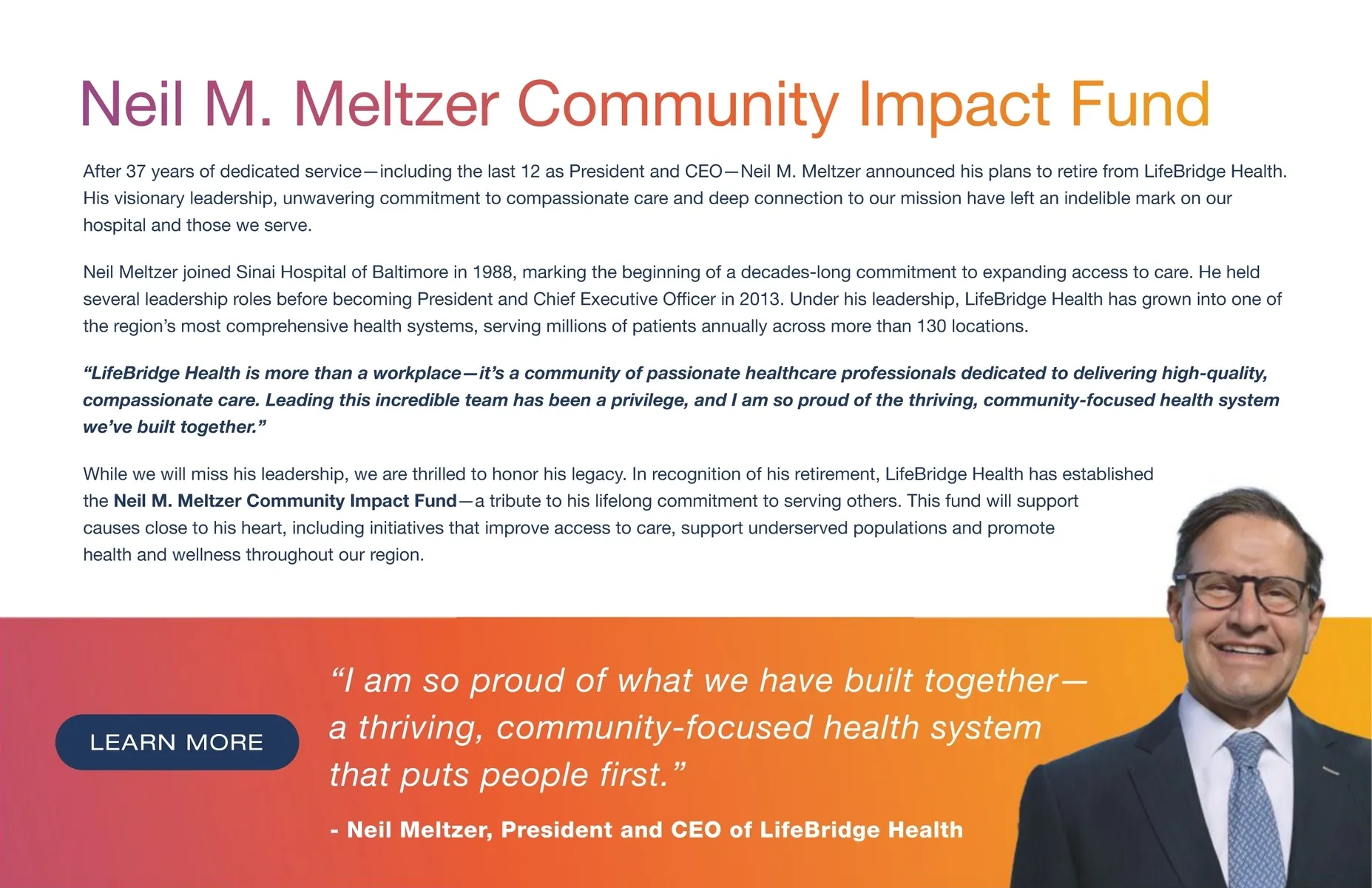 Neil M. Meltzer Community Impact Fund

After 37 years of dedicated service—including the last 12 as President and CEO—Neil M. Meltzer announced his plans to retire from LifeBridge Health. His visionary leadership, unwavering commitment to compassionate care and deep connection to our mission have left an indelible mark on our hospital and those we serve.

Neil Meltzer joined Sinai Hospital of Baltimore in 1988, marking the beginning of a decades-long commitment to expanding access to care. He held several leadership roles before becoming President and Chief Executive Officer in 2013. Under his leadership, LifeBridge Health has grown into one of the region's most comprehensive health systems, serving millions of patients annually across more than 130 locations.

"LifeBridge Health is more than a workplace—it's a community of passionate healthcare professionals dedicated to delivering high-quality, compassionate care. Leading this incredible team has been a privilege, and I am so proud of the thriving, community-focused health system we've built together."

While we will miss his leadership, we are thrilled to honor his legacy. In recognition of his retirement, LifeBridge Health has established the Neil M. Meltzer Community Impact Fund—a tribute to his lifelong commitment to serving others. This fund will support causes close to his heart, including initiatives that improve access to care, support underserved populations and promote health and wellness throughout our region.

LEARN MORE

"I am so proud of what we have built together—a thriving, community-focused health system that puts people first."

- Neil Meltzer, President and CEO of LifeBridge Health